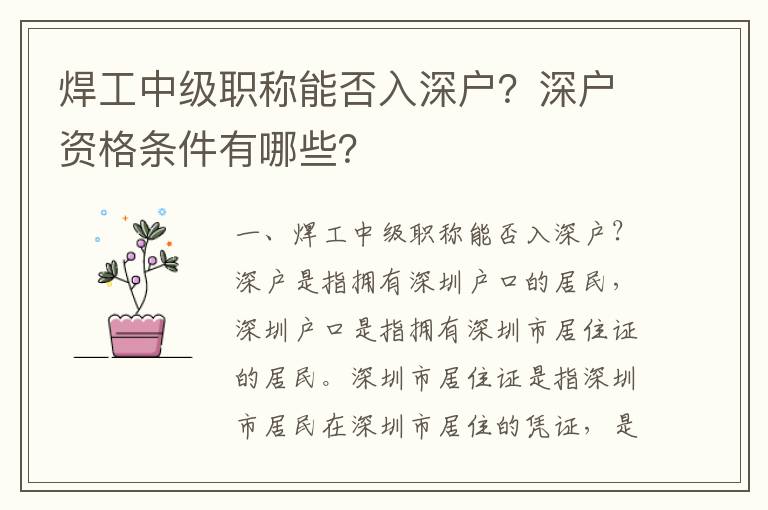 焊工中级职称能否入深户？深户资格条件有哪些？

一、焊工中级职称能否入深户？深户是指拥有深圳户口的居民，深圳户口是指拥有深圳市居住证的居民。深圳市居住证是指深圳市居民在深圳市居住的凭证，是